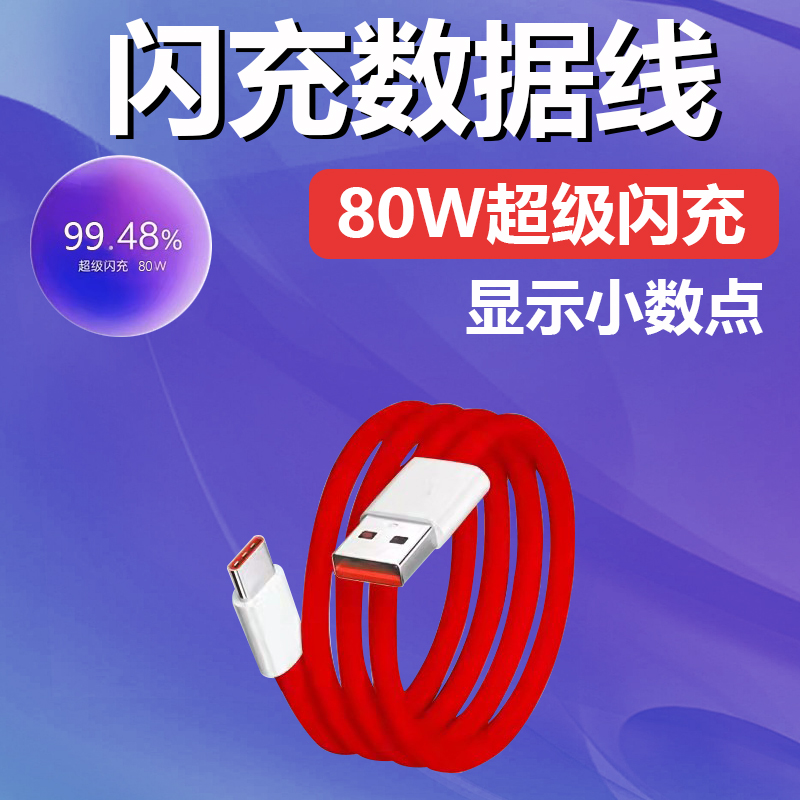 闪充数据线

99.48%
超级闪充 80W

80W超级闪充

显示小数点